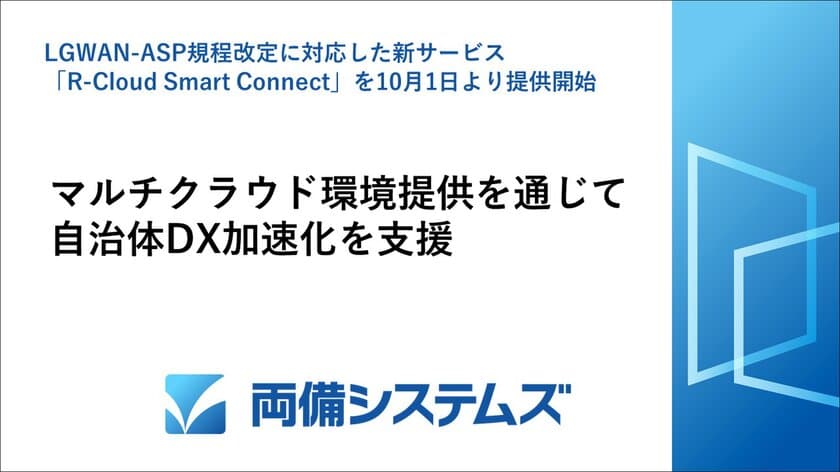 LGWAN-ASP規程改定に対応した新サービス
「R-Cloud Smart Connect」を10月1日より提供開始

マルチクラウド環境提供を通じて
自治体DX加速化を支援

両備システムズ